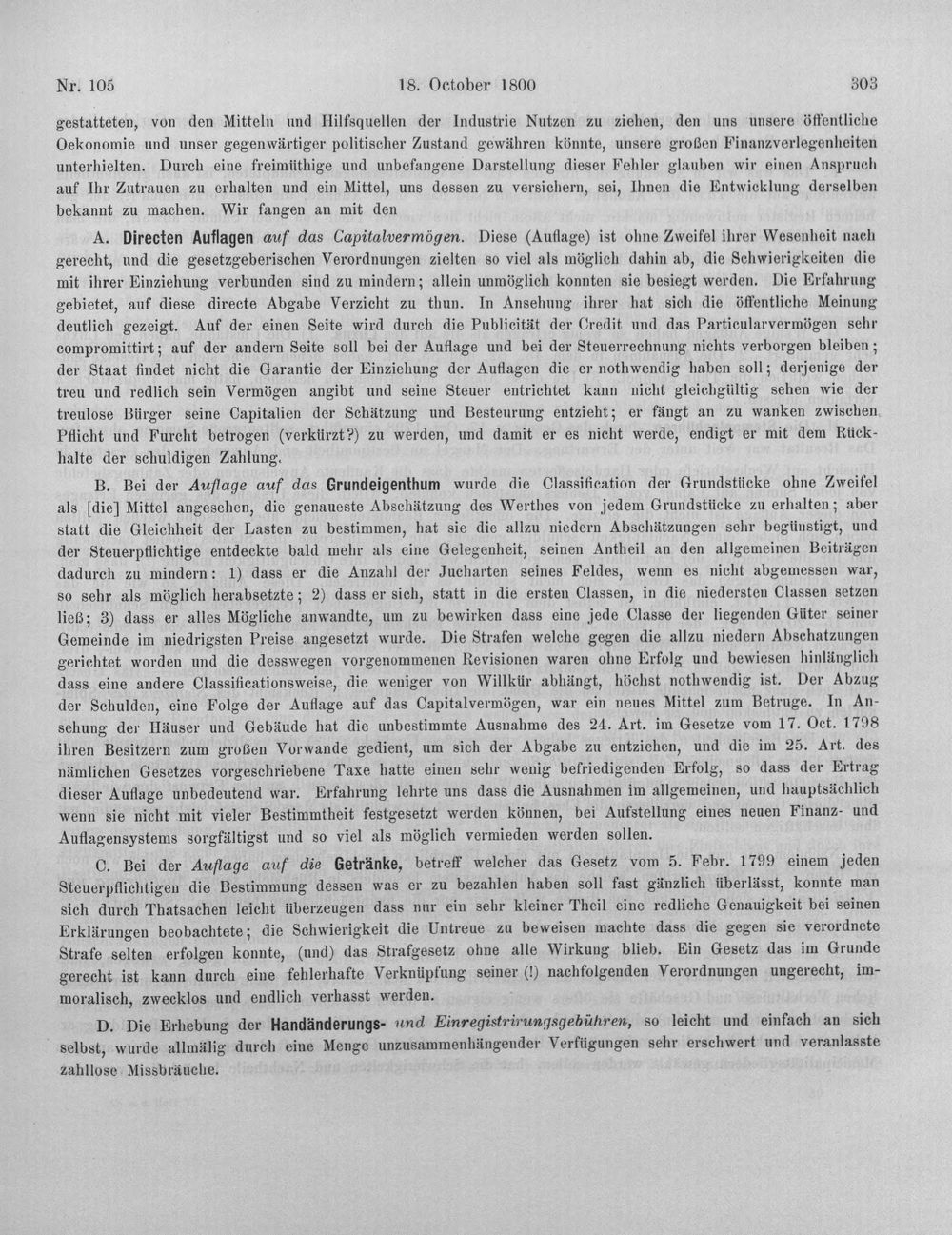 Nr. 105 18. October 1800 303

gestatteten, von den Mitteln und Hilfsquellen der Industrie Nutzen zu ziehen, den uns unsere öffentliche Oekonomie und unser gegenwärtiger politischer Zustand gewähren könnte, unsere großen Finanzverlegenheiten unterhielten. Durch eine freimüthige und unbefangene Darstellung dieser Fehler glauben wir einen Anspruch auf Ihr Zutrauen zu erhalten und ein Mittel, uns dessen zu versichern, sei, Ihnen die Entwicklung derselben bekannt zu machen. Wir fangen an mit den

A. Directen Auflagen auf das Capitalvermögen. Diese (Auflage) ist ohne Zweifel ihrer Wesenheit nach gerecht, und die gesetzgeberischen Verordnungen zielten so viel als möglich dahin ab, die Schwierigkeiten die mit ihrer Einziehung verbunden sind zu mindern; allein unmöglich konnten sie besiegt werden. Die Erfahrung gebietet, auf diese directe Abgabe Verzicht zu thun. In Ansehung ihrer hat sich die öffentliche Meinung deutlich gezeigt. Auf der einen Seite wird durch die Publicität der Credit und das Particularvermögen sehr compromittirt; auf der andern Seite soll bei der Auflage und bei der Steuerrechnung nichts verborgen bleiben; der Staat findet nicht die Garantie der Einziehung der Auflagen die er nothwendig haben soll; derjenige der treu und redlich sein Vermögen angibt und seine Steuer entrichtet kann nicht gleichgültig sehen wie der treulose Bürger seine Capitalien der Schätzung und Besteurung entzieht; er fängt an zu wanken zwischen Pflicht und Furcht betrogen (verkürzt?) zu werden, und damit er es nicht werde, endigt er mit dem Rückhalte der schuldigen Zahlung.

B. Bei der Auflage auf das Grundeigenthum wurde die Classification der Grundstücke ohne Zweifel als [die] Mittel angesehen, die genaueste Abschätzung des Werthes von jedem Grundstücke zu erhalten; aber statt die Gleichheit der Lasten zu bestimmen, hat sie die allzu niedern Abschätzungen sehr begünstigt, und der Steuerpflichtige entdeckte bald mehr als eine Gelegenheit, seinen Antheil an den allgemeinen Beiträgen dadurch zu mindern: 1) dass er die Anzahl der Jucharten seines Feldes, wenn es nicht abgemessen war, so sehr als möglich herabsetzte; 2) dass er sich, statt in die ersten Classen, in die niedersten Classen setzen ließ; 3) dass er alles Mögliche anwandte, um zu bewirken dass eine jede Classe der liegenden Güter seiner Gemeinde im niedrigsten Preise angesetzt wurde. Die Strafen welche gegen die allzu niedern Abschatzungen gerichtet worden und die desswegen vorgenommenen Revisionen waren ohne Erfolg und bewiesen hinlänglich dass eine andere Classificationsweise, die weniger von Willkür abhängt, höchst nothwendig ist. Der Abzug der Schulden, eine Folge der Auflage auf das Capitalvermögen, war ein neues Mittel zum Betruge. In Ansehung der Häuser und Gebäude hat die unbestimmte Ausnahme des 24. Art. im Gesetze vom 17. Oct. 1798 ihren Besitzern zum großen Vorwande gedient, um sich der Abgabe zu entziehen, und die im 25. Art. des nämlichen Gesetzes vorgeschriebene Taxe hatte einen sehr wenig befriedigenden Erfolg, so dass der Ertrag dieser Auflage unbedeutend war. Erfahrung lehrte uns dass die Ausnahmen im allgemeinen, und hauptsächlich wenn sie nicht mit vieler Bestimmtheit festgesetzt werden können, bei Aufstellung eines neuen Finanz- und Auflagensystems sorgfältigst und so viel als möglich vermieden werden sollen.

C. Bei der Auflage auf die Getränke, betreff welcher das Gesetz vom 5. Febr. 1799 einem jeden Steuerpflichtigen die Bestimmung dessen was er zu bezahlen haben soll fast gänzlich überlässt, konnte man sich durch Thatsachen leicht überzeugen dass nur ein sehr kleiner Theil eine redliche Genauigkeit bei seinen Erklärungen beobachtete; die Schwierigkeit die Untreue zu beweisen machte dass die gegen sie verordnete Strafe selten erfolgen konnte, (und) das Strafgesetz ohne alle Wirkung blieb. Ein Gesetz das im Grunde gerecht ist kann durch eine fehlerhafte Verknüpfung seiner (!) nachfolgenden Verordnungen ungerecht, immoralisch, zwecklos und endlich verhasst werden.

D. Die Erhebung der Handänderungs- und Einregistrirungsgebühren, so leicht und einfach an sich selbst, wurde allmälig durch eine Menge unzusammenhängender Verfügungen sehr erschwert und veranlasste zahllose Missbräuche.